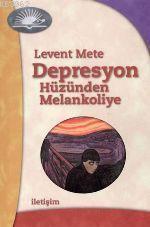 Levent Mete

Depresyon

Hüzünden Melankoliye

iletişim